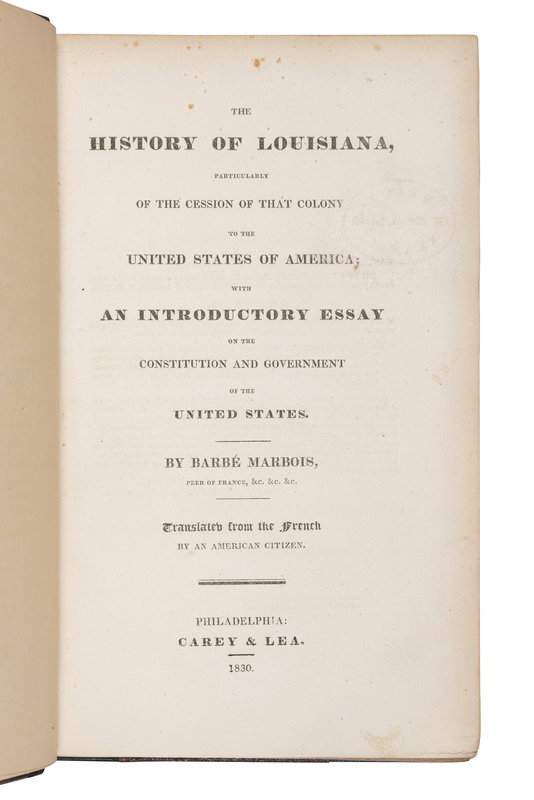 THE

HISTORY OF LOUISIANA,

PARTICULARLY

OF THE CESSION OF THAT COLONY

TO THE

UNITED STATES OF AMERICA;

WITH

AN INTRODUCTORY ESSAY

ON THE

CONSTITUTION AND GOVERNMENT

OF THE

UNITED STATES.

BY BARBÉ MARBOIS,

PEER OF FRANCE, &c. &c. &c.

Translated from the French

BY AN AMERICAN CITIZEN.

PHILADELPHIA:

CAREY & LEA.

1830.